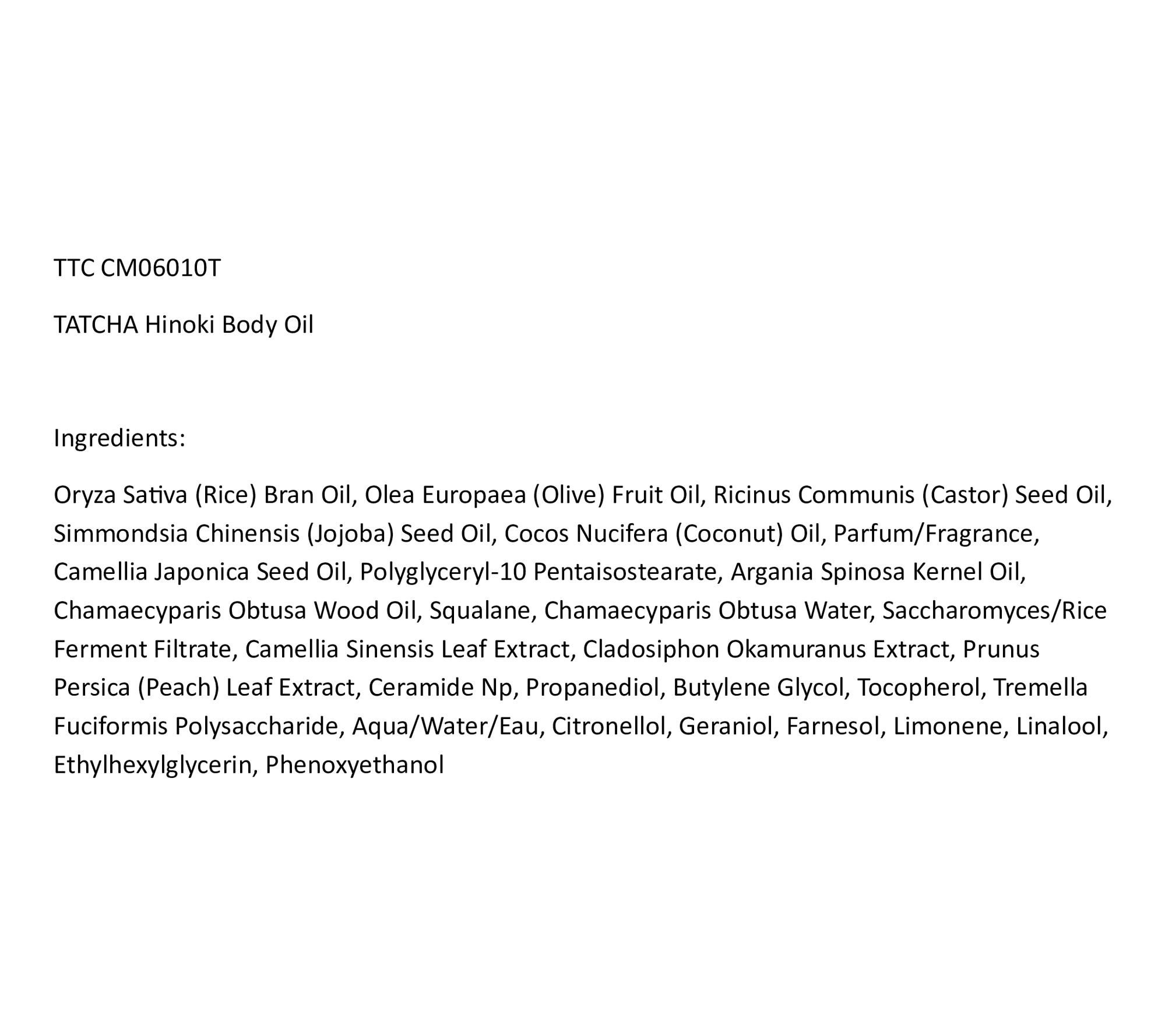 TTC CM06010T

TATCHA Hinoki Body Oil

Ingredients:

Oryza Sativa (Rice) Bran Oil, Olea Europaea (Olive) Fruit Oil, Ricinus Communis (Castor) Seed Oil, Simmondsia Chinensis (Jojoba) Seed Oil, Cocos Nucifera (Coconut) Oil, Parfum/Fragrance, Camellia Japonica Seed Oil, Polyglyceryl-10 Pentaisostearate, Argania Spinosa Kernel Oil, Chamaecyparis Obtusa Wood Oil, Squalane, Chamaecyparis Obtusa Water, Saccharomyces/Rice Ferment Filtrate, Camellia Sinensis Leaf Extract, Cladosiphon Okamuranus Extract, Prunus Persica (Peach) Leaf Extract, Ceramide Np, Propanediol, Butylene Glycol, Tocopherol, Tremella Fuciformis Polysaccharide, Aqua/Water/Eau, Citronellol, Geraniol, Farnesol, Limonene, Linalool, Ethylhexylglycerin, Phenoxyethanol